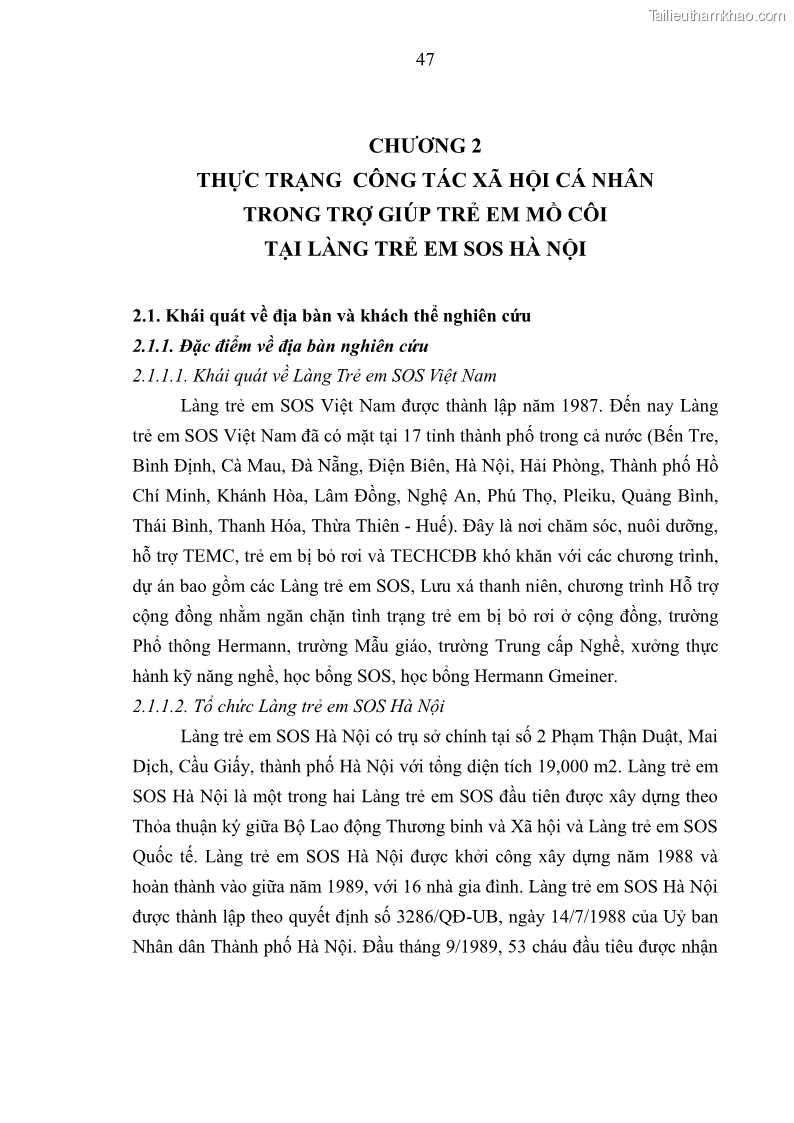 Tailieuthamkhao.com

47

CHƯƠNG 2
THỰC TRẠNG CÔNG TÁC XÃ HỘI CÁ NHÂN
TRONG TRỢ GIÚP TRẺ EM MỒ CÔI
TẠI LÀNG TRẺ EM SOS HÀ NỘI

2.1. Khái quát về địa bàn và khách thể nghiên cứu
2.1.1. Đặc điểm về địa bàn nghiên cứu
2.1.1.1. Khái quát về Làng Trẻ em SOS Việt Nam

Làng trẻ em SOS Việt Nam được thành lập năm 1987. Đến nay Làng trẻ em SOS Việt Nam đã có mặt tại 17 tỉnh thành phố trong cả nước (Bến Tre, Bình Định, Cà Mau, Đà Nẵng, Điện Biên, Hà Nội, Hải Phòng, Thành phố Hồ Chí Minh, Khánh Hòa, Lâm Đồng, Nghệ An, Phú Thọ, Pleiku, Quảng Bình, Thái Bình, Thanh Hóa, Thừa Thiên - Huế). Đây là nơi chăm sóc, nuôi dưỡng, hỗ trợ TEMC, trẻ em bị bỏ rơi và TECHCĐB khó khăn với các chương trình, dự án bao gồm các Làng trẻ em SOS, Lưu xá thanh niên, chương trình Hỗ trợ cộng đồng nhằm ngăn chặn tình trạng trẻ em bị bỏ rơi ở cộng đồng, trường Phổ thông Hermann, trường Mẫu giáo, trường Trung cấp Nghề, xưởng thực hành kỹ năng nghề, học bổng SOS, học bổng Hermann Gmeiner.

2.1.1.2. Tổ chức Làng trẻ em SOS Hà Nội

Làng trẻ em SOS Hà Nội có trụ sở chính tại số 2 Phạm Thận Duật, Mai Dịch, Cầu Giấy, thành phố Hà Nội với tổng diện tích 19,000 m2. Làng trẻ em SOS Hà Nội là một trong hai Làng trẻ em SOS đầu tiên được xây dựng theo Thỏa thuận ký giữa Bộ Lao động Thương binh và Xã hội và Làng trẻ em SOS Quốc tế. Làng trẻ em SOS Hà Nội được khởi công xây dựng năm 1988 và hoàn thành vào giữa năm 1989, với 16 nhà gia đình. Làng trẻ em SOS Hà Nội được thành lập theo quyết định số 3286/QĐ-UB, ngày 14/7/1988 của Uỷ ban Nhân dân Thành phố Hà Nội. Đầu tháng 9/1989, 53 cháu đầu tiêu được nhận